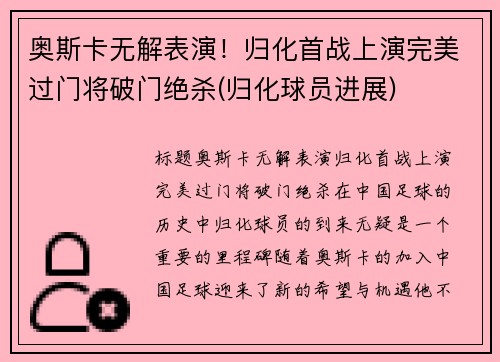 奥斯卡无解表演！归化首战上演完美过门将破门绝杀(归化球员进展)

标题奥斯卡无解表演归化首战上演完美过门将破门绝杀在中国足球的历史中归化球员的到来无疑是一个重要的里程碑随着奥斯卡的加入中国足球迎来了新的希望与机遇他不